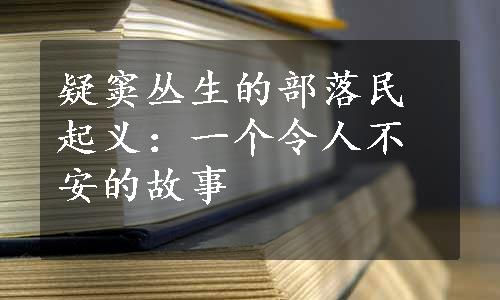 疑窦丛生的部落民起义：一个令人不安的故事